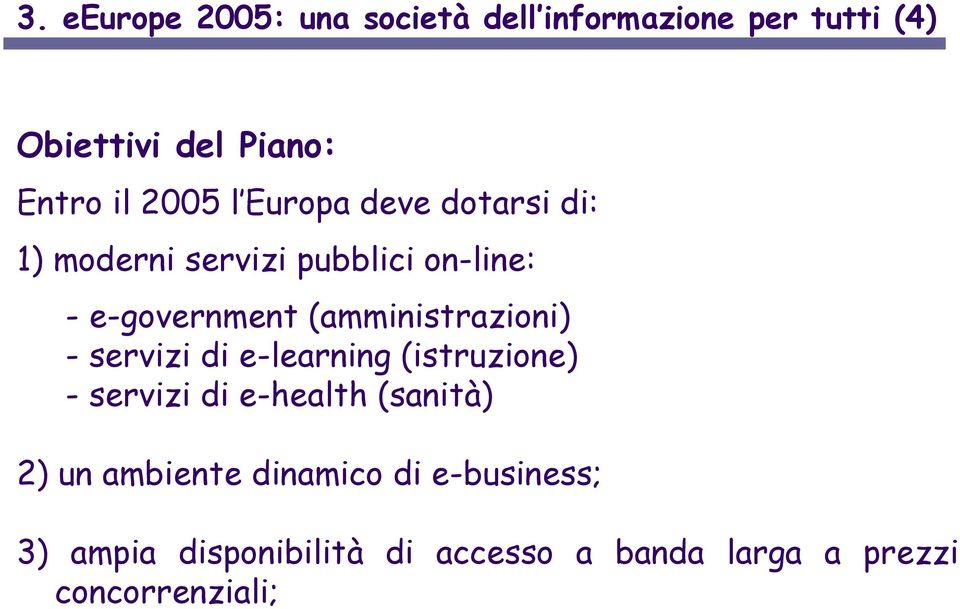 3. eEurope 2005: una società dell'informazione per tutti (4)

Obiettivi del Piano:

Entro il 2005 l'Europa deve dotarsi di:

1) moderni servizi pubblici on-line:

- e-government (amministrazioni)
- servizi di e-learning (istruzione)
- servizi di e-health (sanità)

2) un ambiente dinamico di e-business;

3) ampia disponibilità di accesso a banda larga a prezzi concorrenziali;